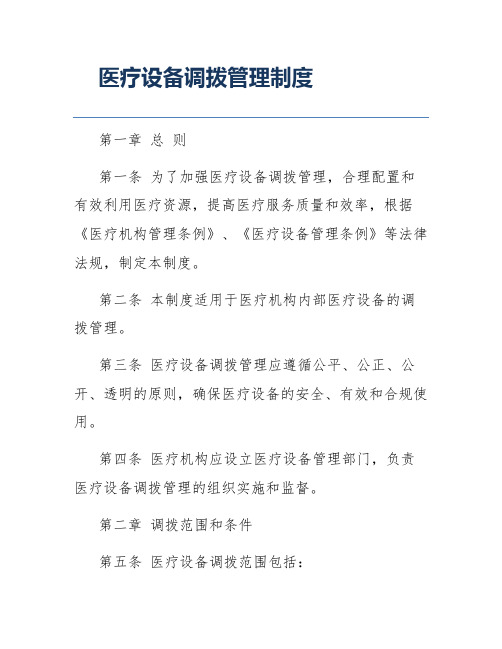 医疗设备调拨管理制度

第一章 总 则

第一条 为了加强医疗设备调拨管理，合理配置和有效利用医疗资源，提高医疗服务质量和效率，根据《医疗机构管理条例》、《医疗设备管理条例》等法律法规，制定本制度。

第二条 本制度适用于医疗机构内部医疗设备的调拨管理。

第三条 医疗设备调拨管理应遵循公平、公正、公开、透明的原则，确保医疗设备的安全、有效和合规使用。

第四条 医疗机构应设立医疗设备管理部门，负责医疗设备调拨管理的组织实施和监督。

第二章 调拨范围和条件

第五条 医疗设备调拨范围包括：